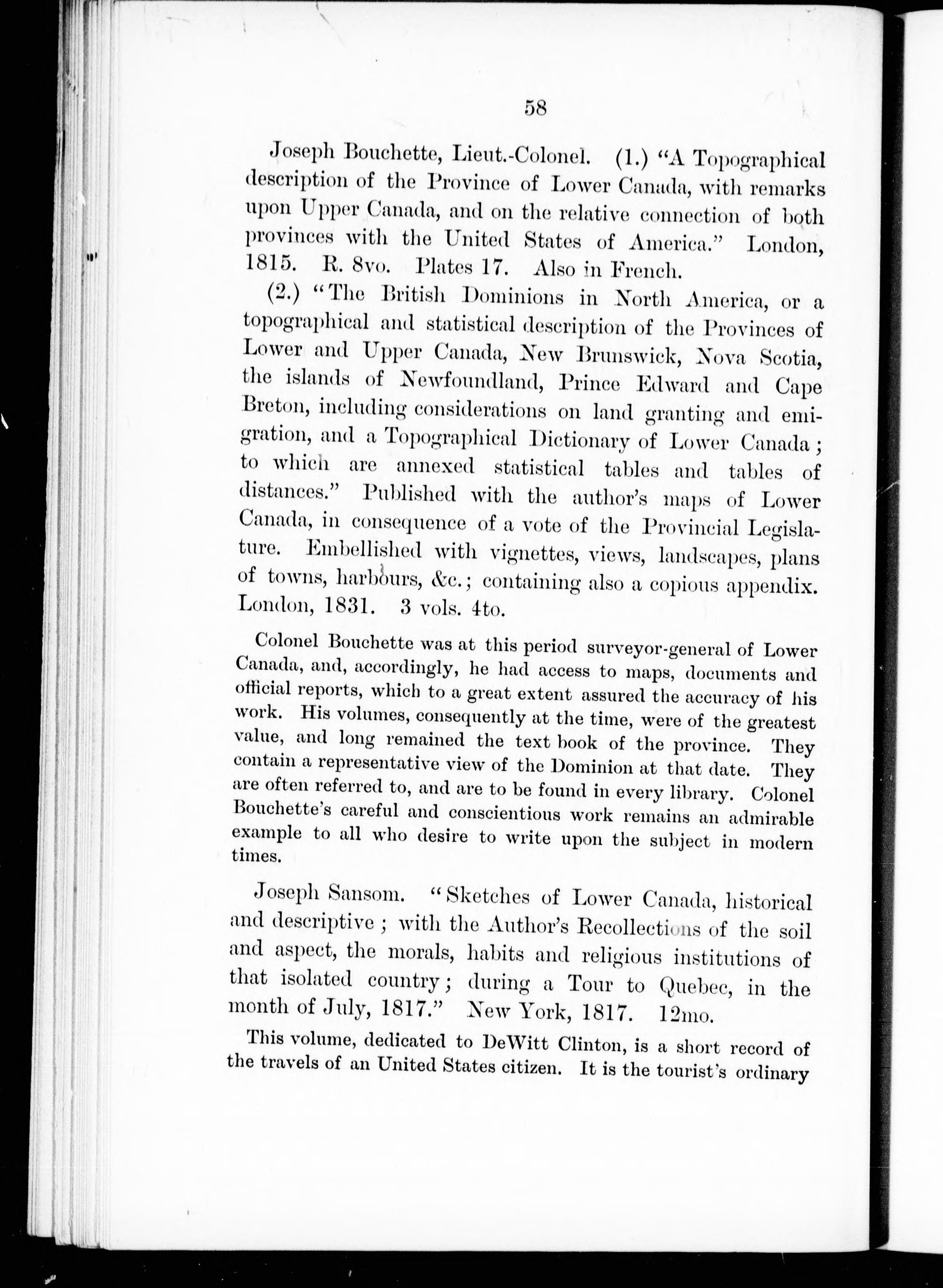 58

Joseph Bouchette, Lieut.-Colonel. (1.) "A Topographical description of the Province of Lower Canada, with remarks upon Upper Canada, and on the relative connection of both provinces with the United States of America." London, 1815. R. 8vo. Plates 17. Also in French.

(2.) "The British Dominions in North America, or a topographical and statistical description of the Provinces of Lower and Upper Canada, New Brunswick, Nova Scotia, the islands of Newfoundland, Prince Edward and Cape Breton, including considerations on land granting and emigration, and a Topographical Dictionary of Lower Canada; to which are annexed statistical tables and tables of distances." Published with the author's maps of Lower Canada, in consequence of a vote of the Provincial Legislature. Embellished with vignettes, views, landscapes, plans of towns, harbours, &c.; containing also a copious appendix. London, 1831. 3 vols. 4to.

Colonel Bouchette was at this period surveyor-general of Lower Canada, and, accordingly, he had access to maps, documents and official reports, which to a great extent assured the accuracy of his work. His volumes, consequently at the time, were of the greatest value, and long remained the text book of the province. They contain a representative view of the Dominion at that date. They are often referred to, and are to be found in every library. Colonel Bouchette's careful and conscientious work remains an admirable example to all who desire to write upon the subject in modern times.

Joseph Sansom. "Sketches of Lower Canada, historical and descriptive; with the Author's Recollections of the soil and aspect, the morals, habits and religious institutions of that isolated country; during a Tour to Quebec, in the month of July, 1817." New York, 1817. 12mo.

This volume, dedicated to DeWitt Clinton, is a short record of the travels of an United States citizen. It is the tourist's ordinary